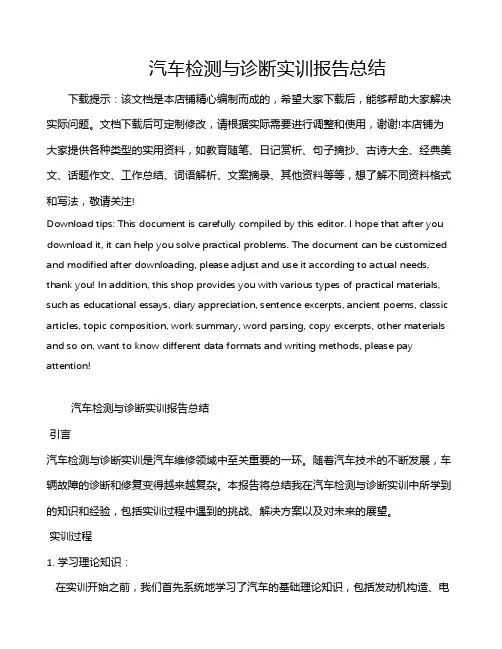 汽车检测与诊断实训报告总结

下载提示：该文档是本店铺精心编制而成的，希望大家下载后，能够帮助大家解决实际问题。文档下载后可定制修改，请根据实际需要进行调整和使用，谢谢!本店铺为大家提供各种类型的实用资料，如教育随笔、日记赏析、句子摘抄、古诗大全、经典美文、话题作文、工作总结、词语解析、文案摘录、其他资料等等，想了解不同资料格式和写法，敬请关注!

Download tips: This document is carefully compiled by this editor. I hope that after you download it, it can help you solve practical problems. The document can be customized and modified after downloading, please adjust and use it according to actual needs, thank you! In addition, this shop provides you with various types of practical materials, such as educational essays, diary appreciation, sentence excerpts, ancient poems, classic articles, topic composition, work summary, word parsing, copy excerpts, other materials and so on, want to know different data formats and writing methods, please pay attention!

汽车检测与诊断实训报告总结

引言

汽车检测与诊断实训是汽车维修领域中至关重要的一环。随着汽车技术的不断发展，车辆故障的诊断和修复变得越来越复杂。本报告将总结我在汽车检测与诊断实训中所学到的知识和经验，包括实训过程中遇到的挑战、解决方案以及对未来的展望。

实训过程

1. 学习理论知识：

在实训开始之前，我们首先系统地学习了汽车的基础理论知识，包括发动机构造、电